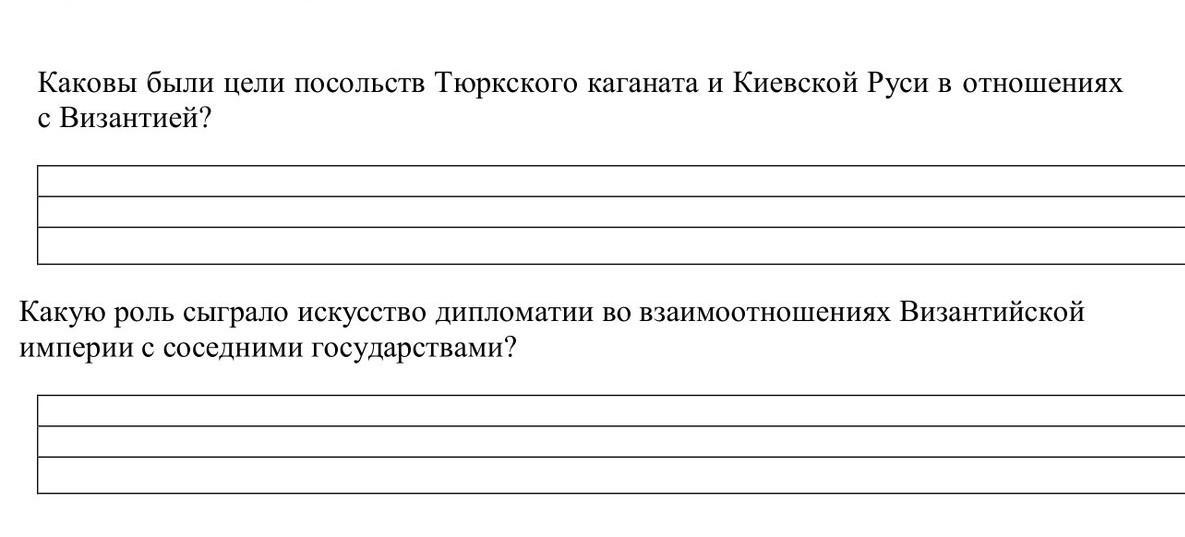 Каковы были цели посольств Тюркского каганата и Киевской Руси в отношениях с Византией?

Какую роль сыграло искусство дипломатии во взаимоотношениях Византийской империи с соседними государствами?